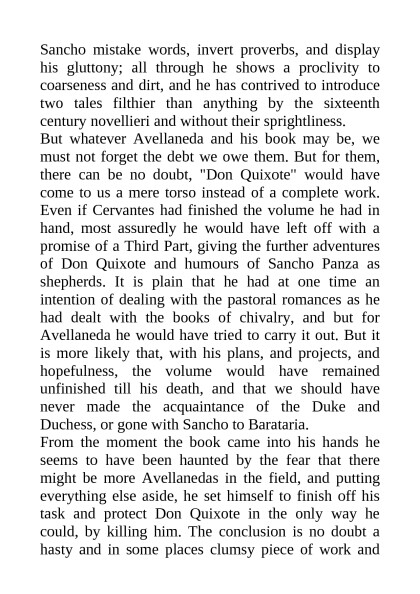 Sancho mistake words, invert proverbs, and display his gluttony; all through he shows a proclivity to coarseness and dirt, and he has contrived to introduce two tales filthier than anything by the sixteenth century novellieri and without their sprightliness.
But whatever Avellaneda and his book may be, we must not forget the debt we owe them. But for them, there can be no doubt, "Don Quixote" would have come to us a mere torso instead of a complete work. Even if Cervantes had finished the volume he had in hand, most assuredly he would have left off with a promise of a Third Part, giving the further adventures of Don Quixote and humours of Sancho Panza as shepherds. It is plain that he had at one time an intention of dealing with the pastoral romances as he had dealt with the books of chivalry, and but for Avellaneda he would have tried to carry it out. But it is more likely that, with his plans, and projects, and hopefulness, the volume would have remained unfinished till his death, and that we should have never made the acquaintance of the Duke and Duchess, or gone with Sancho to Barataria.
From the moment the book came into his hands he seems to have been haunted by the fear that there might be more Avellanedas in the field, and putting everything else aside, he set himself to finish off his task and protect Don Quixote in the only way he could, by killing him. The conclusion is no doubt a hasty and in some places clumsy piece of work and